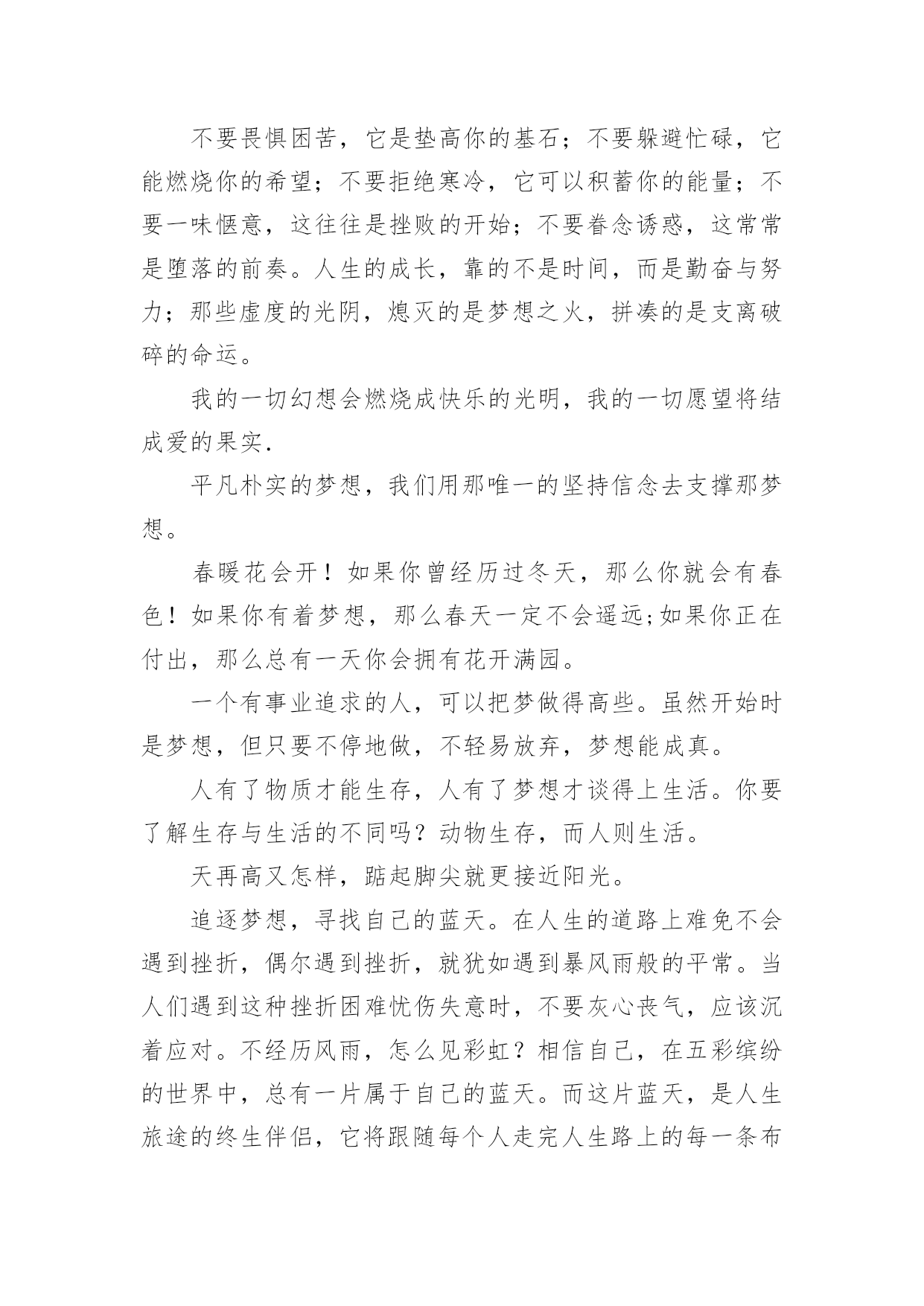 不要畏惧困苦，它是垫高你的基石；不要躲避忙碌，它能燃烧你的希望；不要拒绝寒冷，它可以积蓄你的能量；不要一味惬意，这往往是挫败的开始；不要眷念诱惑，这常常是堕落的前奏。人生的成长，靠的不是时间，而是勤奋与努力；那些虚度的光阴，熄灭的是梦想之火，拼凑的是支离破碎的命运。

我的一切幻想会燃烧成快乐的光明，我的一切愿望将结成爱的果实.

平凡朴实的梦想，我们用那唯一的坚持信念去支撑那梦想。

春暖花会开！如果你曾经历过冬天，那么你就会有春色！如果你有着梦想，那么春天一定不会遥远;如果你正在付出，那么总有一天你会拥有花开满园。

一个有事业追求的人，可以把梦做得高些。虽然开始时是梦想，但只要不停地做，不轻易放弃，梦想能成真。

人有了物质才能生存，人有了梦想才谈得上生活。你要了解生存与生活的不同吗？动物生存，而人则生活。

天再高又怎样，踮起脚尖就更接近阳光。

追逐梦想，寻找自己的蓝天。在人生的道路上难免不会遇到挫折，偶尔遇到挫折，就犹如遇到暴风雨般的平常。当人们遇到这种挫折困难忧伤失意时，不要灰心丧气，应该沉着应对。不经历风雨，怎么见彩虹？相信自己，在五彩缤纷的世界中，总有一片属于自己的蓝天。而这片蓝天，是人生旅途的终生伴侣，它将跟随每个人走完人生路上的每一条布